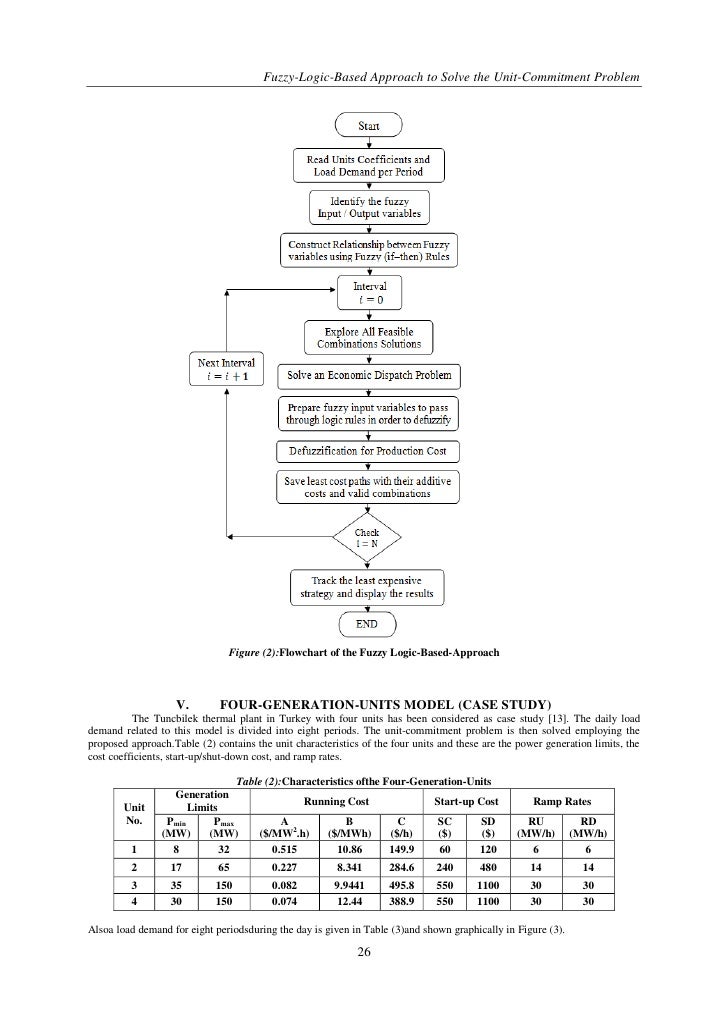 Fuzzy-Logic-Based Approach to Solve the Unit-Commitment Problem

Start

Read Units Coefficients and Load Demand per Period

Identify the fuzzy Input / Output variables

Construct Relationship between Fuzzy variables using Fuzzy (if–then) Rules

Interval $i = 0$

Explore All Feasible Combinations Solutions

Next Interval $i = i + 1$

Solve an Economic Dispatch Problem

Prepare fuzzy input variables to pass through logic rules in order to defuzzify

Defuzzification for Production Cost

Save least cost paths with their additive costs and valid combinations

Check $i = N$

Track the least expensive strategy and display the results

END

Figure (2):Flowchart of the Fuzzy Logic-Based-Approach

V. FOUR-GENERATION-UNITS MODEL (CASE STUDY)

The Tuncbilek thermal plant in Turkey with four units has been considered as case study [13]. The daily load demand related to this model is divided into eight periods. The unit-commitment problem is then solved employing the proposed approach.Table (2) contains the unit characteristics of the four units and these are the power generation limits, the cost coefficients, start-up/shut-down cost, and ramp rates.

Table (2):Characteristics ofthe Four-Generation-Units

| Unit No. | Generation Limits $P_{min}$ (MW) | Generation Limits $P_{max}$ (MW) | Running Cost A (\$/MW$^2$.h) | Running Cost B (\$/MWh) | Running Cost C (\$/h) | Start-up Cost SC (\$) | Start-up Cost SD (\$) | Ramp Rates RU (MW/h) | Ramp Rates RD (MW/h) |
|---|---|---|---|---|---|---|---|---|---|
| 1 | 8 | 32 | 0.515 | 10.86 | 149.9 | 60 | 120 | 6 | 6 |
| 2 | 17 | 65 | 0.227 | 8.341 | 284.6 | 240 | 480 | 14 | 14 |
| 3 | 35 | 150 | 0.082 | 9.9441 | 495.8 | 550 | 1100 | 30 | 30 |
| 4 | 30 | 150 | 0.074 | 12.44 | 388.9 | 550 | 1100 | 30 | 30 |

Alsoa load demand for eight periodsduring the day is given in Table (3)and shown graphically in Figure (3).

26